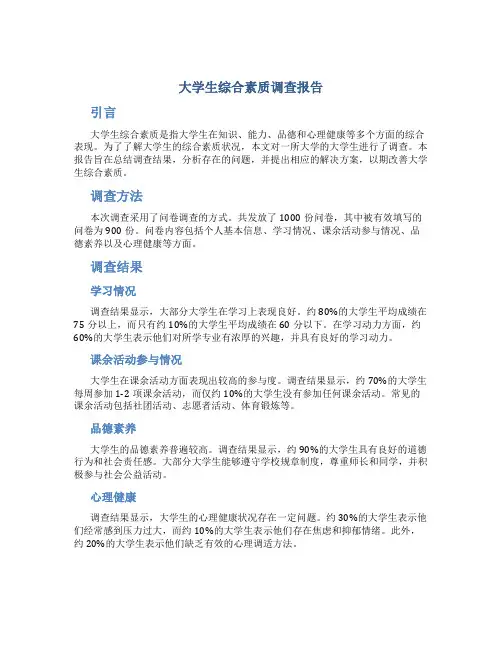 大学生综合素质调查报告

引言

大学生综合素质是指大学生在知识、能力、品德和心理健康等多个方面的综合表现。为了了解大学生的综合素质状况，本文对一所大学的大学生进行了调查。本报告旨在总结调查结果，分析存在的问题，并提出相应的解决方案，以期改善大学生综合素质。

调查方法

本次调查采用了问卷调查的方式。共发放了 1000 份问卷，其中被有效填写的问卷为 900 份。问卷内容包括个人基本信息、学习情况、课余活动参与情况、品德素养以及心理健康等方面。

调查结果

学习情况

调查结果显示，大部分大学生在学习上表现良好。约 80%的大学生平均成绩在 75 分以上，而只有约 10%的大学生平均成绩在 60 分以下。在学习动力方面，约 60%的大学生表示他们对所学专业有浓厚的兴趣，并具有良好的学习动力。

课余活动参与情况

大学生在课余活动方面表现出较高的参与度。调查结果显示，约 70%的大学生每周参加 1-2 项课余活动，而仅约 10%的大学生没有参加任何课余活动。常见的课余活动包括社团活动、志愿者活动、体育锻炼等。

品德素养

大学生的品德素养普遍较高。调查结果显示，约 90%的大学生具有良好的道德行为和社会责任感。大部分大学生能够遵守学校规章制度，尊重师长和同学，并积极参与社会公益活动。

心理健康

调查结果显示，大学生的心理健康状况存在一定问题。约 30%的大学生表示他们经常感到压力过大，而约 10%的大学生表示他们存在焦虑和抑郁情绪。此外，约 20%的大学生表示他们缺乏有效的心理调适方法。